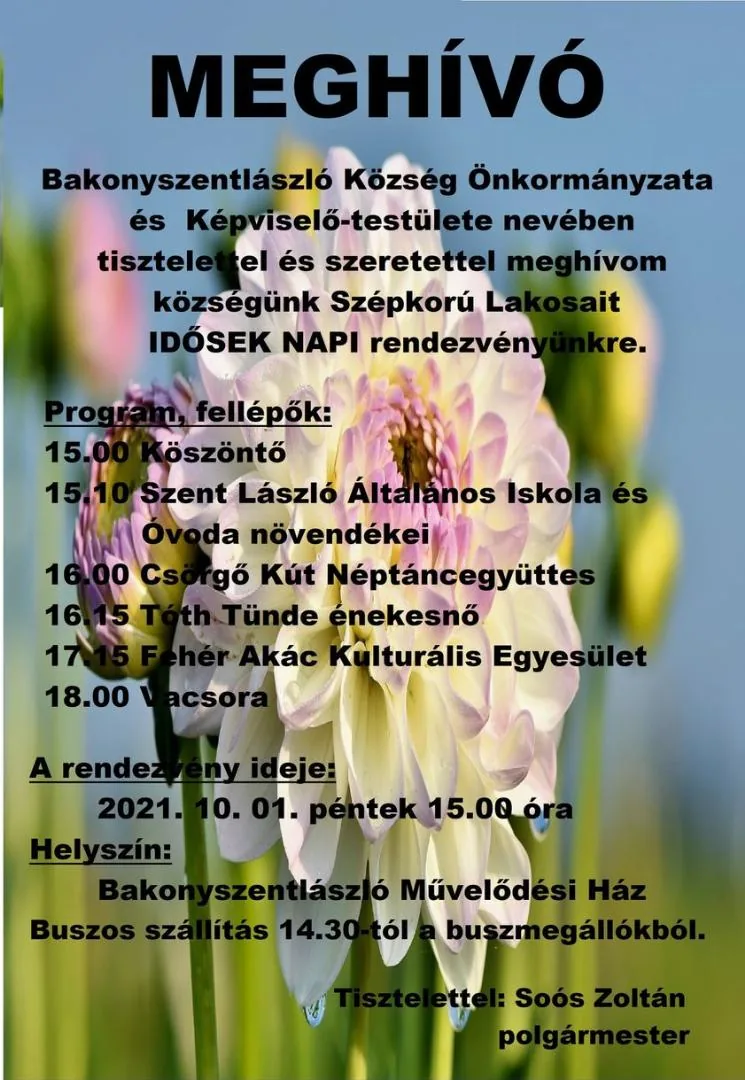 MEGHÍVÓ

Bakonyszentlászló Község Önkormányzata és Képviselő-testülete nevében tisztelettel és szeretettel meghívom községünk Szépkorú Lakosait IDŐSEK NAPI rendezvényünkre.

Program, fellépők:
15.00 Köszöntő
15.10 Szent László Általános Iskola és Óvoda növendékei
16.00 Csörgő Kút Néptáncegyüttes
16.15 Tóth Tünde énekesnő
17.15 Fehér Akác Kulturális Egyesület
18.00 Vacsora

A rendezvény ideje:
2021. 10. 01. péntek 15.00 óra

Helyszín:
Bakonyszentlászló Művelődési Ház
Buszos szállítás 14.30-tól a buszmegállókból.

Tisztelettel: Soós Zoltán
polgármester